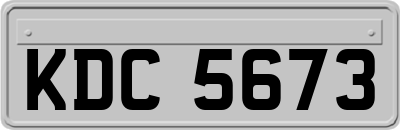 KDC 5673